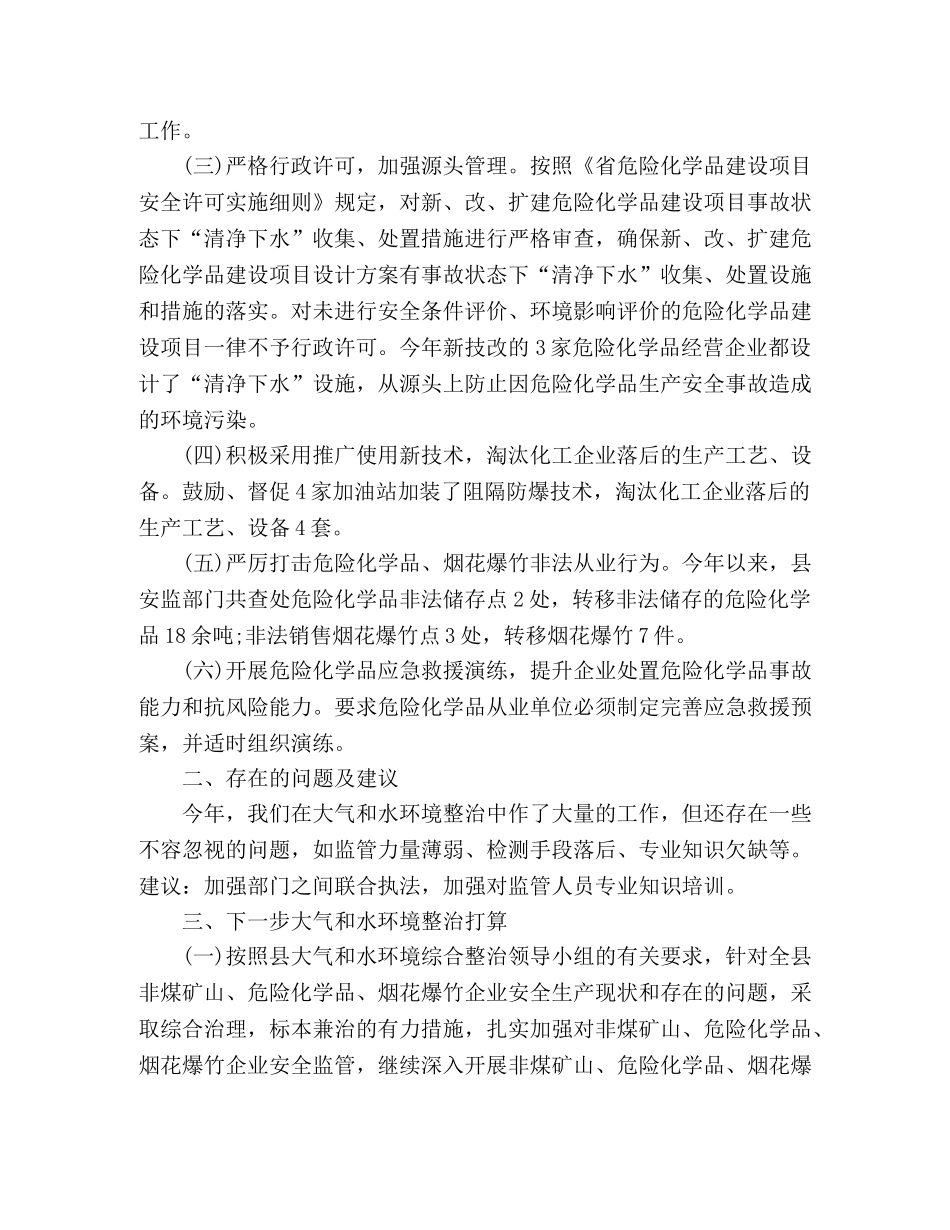 工作。

(三)严格行政许可，加强源头管理。按照《省危险化学品建设项目安全许可实施细则》规定，对新、改、扩建危险化学品建设项目事故状态下“清净下水”收集、处置措施进行严格审查，确保新、改、扩建危险化学品建设项目设计方案有事故状态下“清净下水”收集、处置设施和措施的落实。对未进行安全条件评价、环境影响评价的危险化学品建设项目一律不予行政许可。今年新技改的3家危险化学品经营企业都设计了“清净下水”设施，从源头上防止因危险化学品生产安全事故造成的环境污染。

(四)积极采用推广使用新技术，淘汰化工企业落后的生产工艺、设备。鼓励、督促4家加油站加装了阻隔防爆技术，淘汰化工企业落后的生产工艺、设备4套。

(五)严厉打击危险化学品、烟花爆竹非法从业行为。今年以来，县安监部门共查处危险化学品非法储存点2处，转移非法储存的危险化学品18余吨;非法销售烟花爆竹点3处，转移烟花爆竹7件。

(六)开展危险化学品应急救援演练，提升企业处置危险化学品事故能力和抗风险能力。要求危险化学品从业单位必须制定完善应急救援预案，并适时组织演练。

二、存在的问题及建议

今年，我们在大气和水环境整治中作了大量的工作，但还存在一些不容忽视的问题，如监管力量薄弱、检测手段落后、专业知识欠缺等。建议：加强部门之间联合执法，加强对监管人员专业知识培训。

三、下一步大气和水环境整治打算

(一)按照县大气和水环境综合整治领导小组的有关要求，针对全县非煤矿山、危险化学品、烟花爆竹企业安全生产现状和存在的问题，采取综合治理，标本兼治的有力措施，扎实加强对非煤矿山、危险化学品、烟花爆竹企业安全监管，继续深入开展非煤矿山、危险化学品、烟花爆